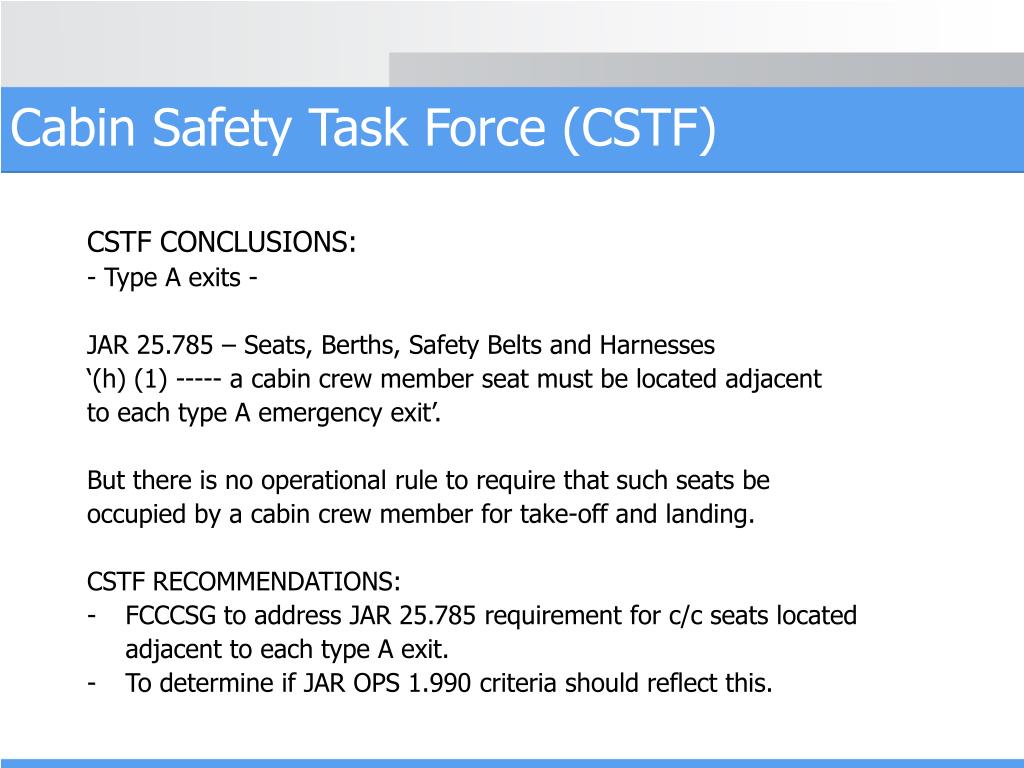 Cabin Safety Task Force (CSTF)

CSTF CONCLUSIONS:
- Type A exits -

JAR 25.785 – Seats, Berths, Safety Belts and Harnesses
‘(h) (1) ----- a cabin crew member seat must be located adjacent to each type A emergency exit’.

But there is no operational rule to require that such seats be occupied by a cabin crew member for take-off and landing.

CSTF RECOMMENDATIONS:
- FCCCSG to address JAR 25.785 requirement for c/c seats located adjacent to each type A exit.
- To determine if JAR OPS 1.990 criteria should reflect this.